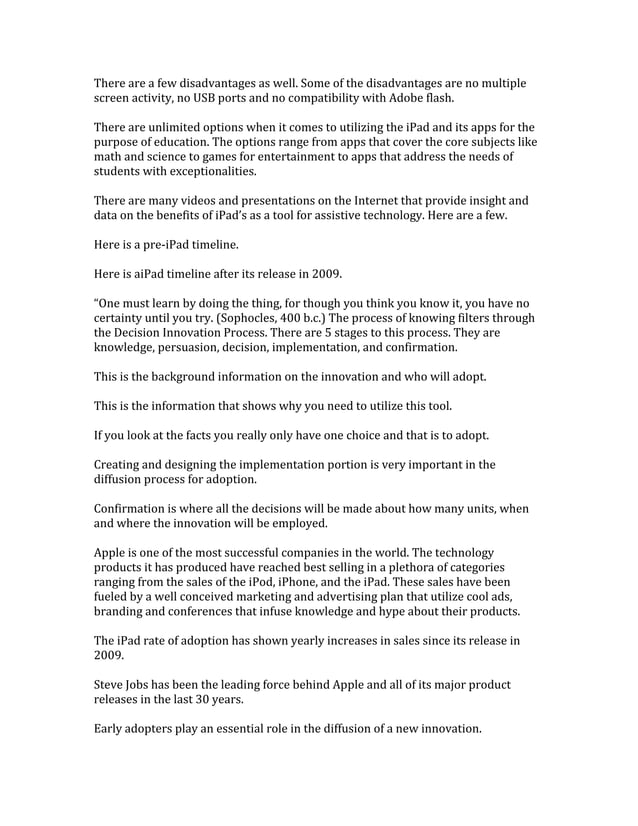 There are a few disadvantages as well. Some of the disadvantages are no multiple screen activity, no USB ports and no compatibility with Adobe flash.

There are unlimited options when it comes to utilizing the iPad and its apps for the purpose of education. The options range from apps that cover the core subjects like math and science to games for entertainment to apps that address the needs of students with exceptionalities.

There are many videos and presentations on the Internet that provide insight and data on the benefits of iPad's as a tool for assistive technology. Here are a few.

Here is a pre-iPad timeline.

Here is aiPad timeline after its release in 2009.

"One must learn by doing the thing, for though you think you know it, you have no certainty until you try. (Sophocles, 400 b.c.) The process of knowing filters through the Decision Innovation Process. There are 5 stages to this process. They are knowledge, persuasion, decision, implementation, and confirmation.

This is the background information on the innovation and who will adopt.

This is the information that shows why you need to utilize this tool.

If you look at the facts you really only have one choice and that is to adopt.

Creating and designing the implementation portion is very important in the diffusion process for adoption.

Confirmation is where all the decisions will be made about how many units, when and where the innovation will be employed.

Apple is one of the most successful companies in the world. The technology products it has produced have reached best selling in a plethora of categories ranging from the sales of the iPod, iPhone, and the iPad. These sales have been fueled by a well conceived marketing and advertising plan that utilize cool ads, branding and conferences that infuse knowledge and hype about their products.

The iPad rate of adoption has shown yearly increases in sales since its release in 2009.

Steve Jobs has been the leading force behind Apple and all of its major product releases in the last 30 years.

Early adopters play an essential role in the diffusion of a new innovation.